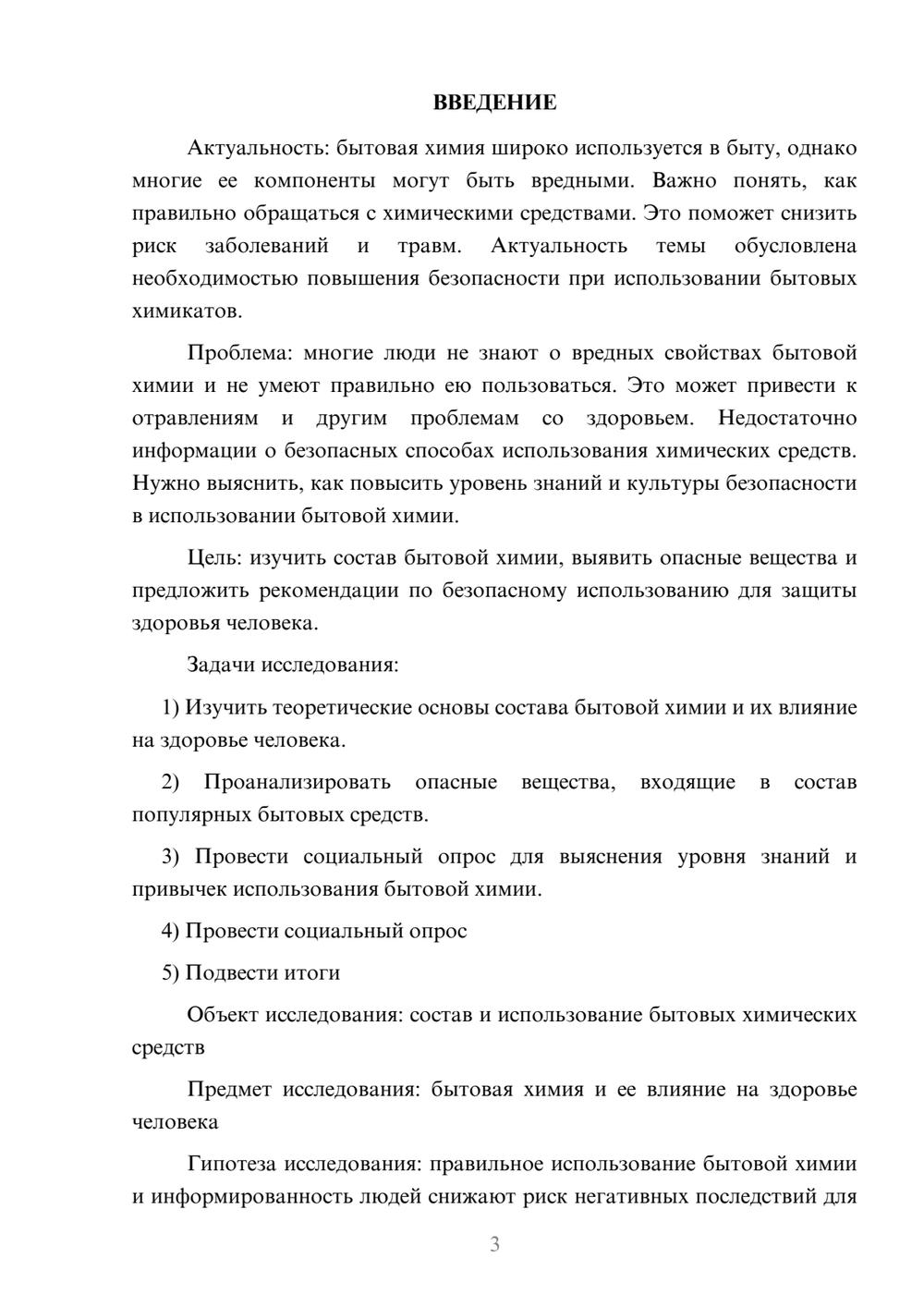 ВВЕДЕНИЕ

Актуальность: бытовая химия широко используется в быту, однако многие ее компоненты могут быть вредными. Важно понять, как правильно обращаться с химическими средствами. Это поможет снизить риск заболеваний и травм. Актуальность темы обусловлена необходимостью повышения безопасности при использовании бытовых химикатов.

Проблема: многие люди не знают о вредных свойствах бытовой химии и не умеют правильно ею пользоваться. Это может привести к отравлениям и другим проблемам со здоровьем. Недостаточно информации о безопасных способах использования химических средств. Нужно выяснить, как повысить уровень знаний и культуры безопасности в использовании бытовой химии.

Цель: изучить состав бытовой химии, выявить опасные вещества и предложить рекомендации по безопасному использованию для защиты здоровья человека.

Задачи исследования:

1) Изучить теоретические основы состава бытовой химии и их влияние на здоровье человека.

2) Проанализировать опасные вещества, входящие в состав популярных бытовых средств.

3) Провести социальный опрос для выяснения уровня знаний и привычек использования бытовой химии.

4) Провести социальный опрос

5) Подвести итоги

Объект исследования: состав и использование бытовых химических средств

Предмет исследования: бытовая химия и ее влияние на здоровье человека

Гипотеза исследования: правильное использование бытовой химии и информированность людей снижают риск негативных последствий для

3